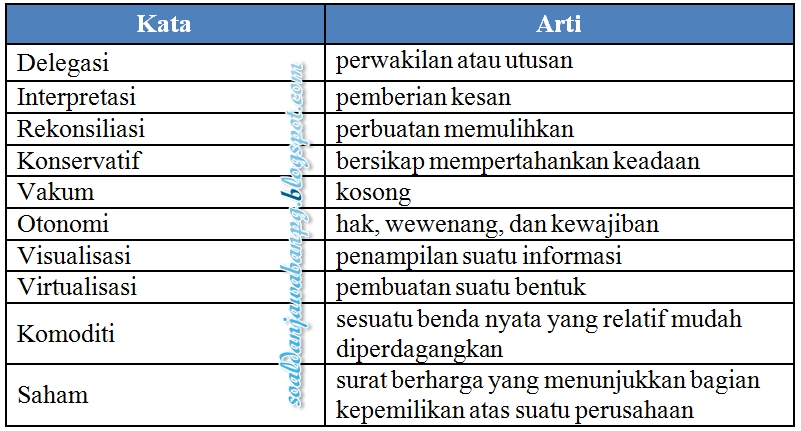 | Kata | Arti |
|---|---|
| Delegasi | perwakilan atau utusan |
| Interpretasi | pemberian kesan |
| Rekonsiliasi | perbuatan memulihkan |
| Konservatif | bersikap mempertahankan keadaan |
| Vakum | kosong |
| Otonomi | hak, wewenang, dan kewajiban |
| Visualisasi | penampilan suatu informasi |
| Virtualisasi | pembuatan suatu bentuk |
| Komoditi | sesuatu benda nyata yang relatif mudah diperdagangkan |
| Saham | surat berharga yang menunjukkan bagian kepemilikan atas suatu perusahaan |

soaldanjawabanpg.blogspot.com